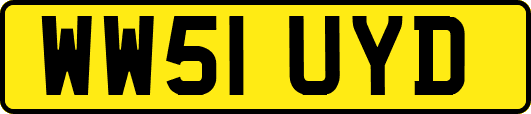 WW51 UYD